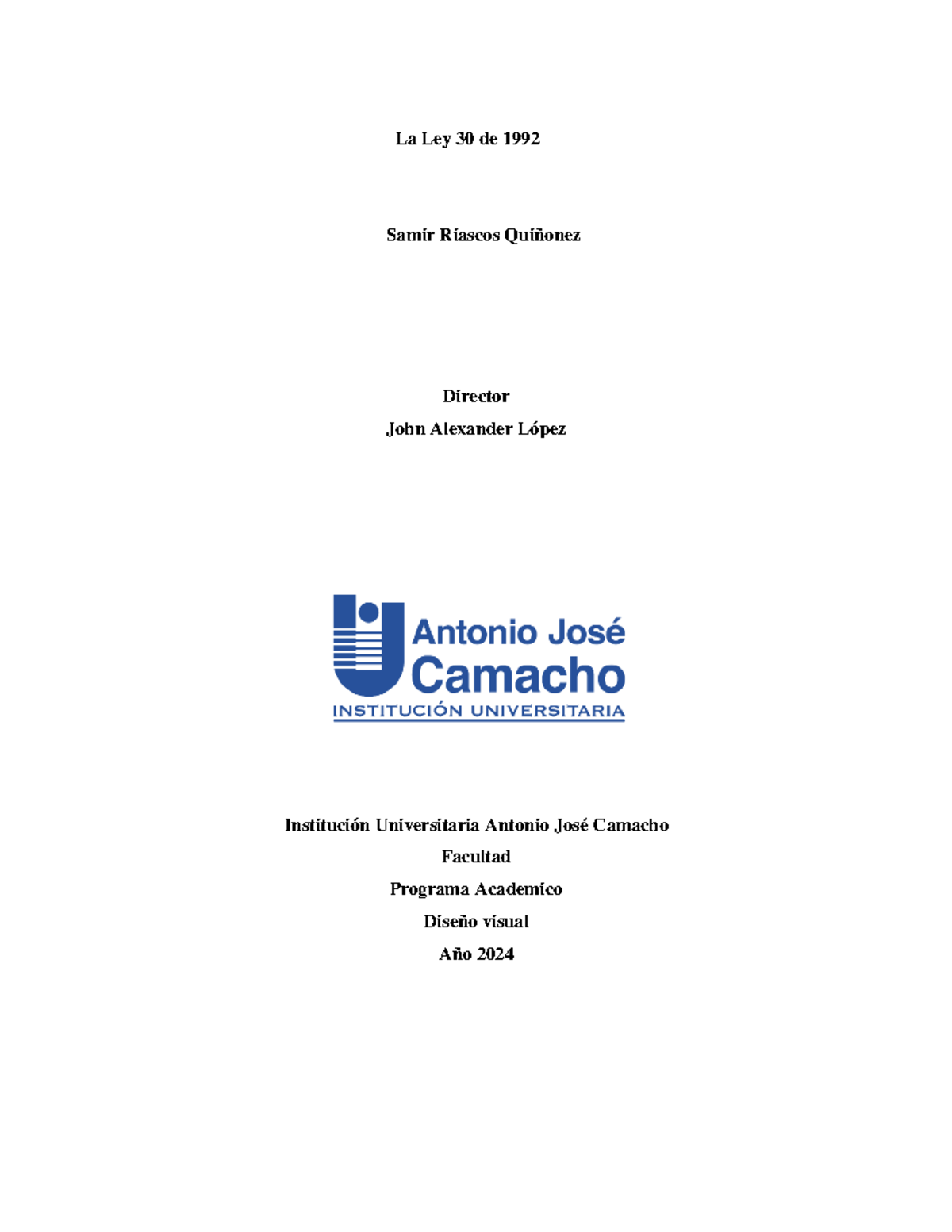 La Ley 30 de 1992

Samir Riascos Quiñonez

Director

John Alexander López

Antonio José Camacho

INSTITUCIÓN UNIVERSITARIA

Institución Universitaria Antonio José Camacho

Facultad

Programa Academico

Diseño visual

Año 2024